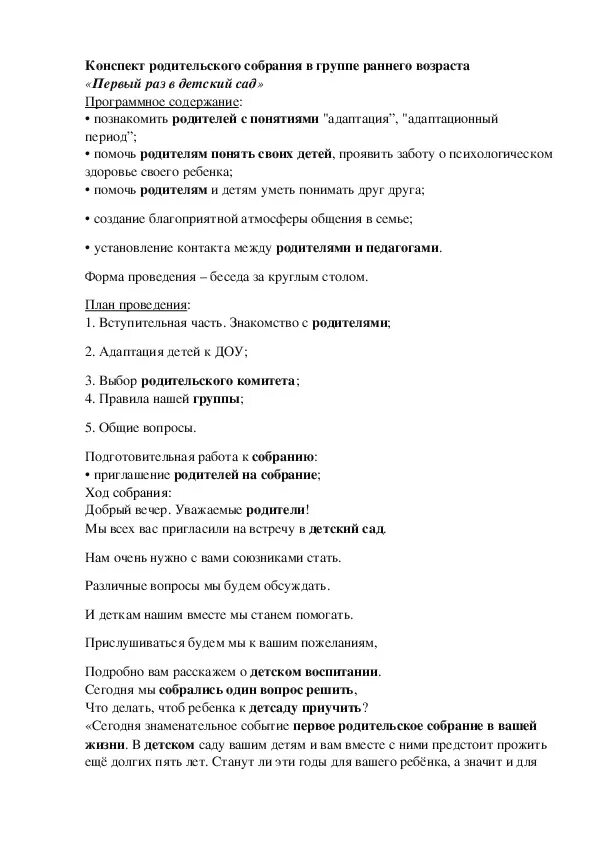 Конспект родительского собрания в группе раннего возраста
«Первый раз в детский сад»
Программное содержание:
• познакомить родителей с понятиями "адаптация", "адаптационный период";
• помочь родителям понять своих детей, проявить заботу о психологическом здоровье своего ребенка;
• помочь родителям и детям уметь понимать друг друга;

• создание благоприятной атмосферы общения в семье;

• установление контакта между родителями и педагогами.

Форма проведения – беседа за круглым столом.

План проведения:
1. Вступительная часть. Знакомство с родителями;

2. Адаптация детей к ДОУ;

3. Выбор родительского комитета;
4. Правила нашей группы;

5. Общие вопросы.

Подготовительная работа к собранию:
• приглашение родителей на собрание;
Ход собрания:
Добрый вечер. Уважаемые родители!
Мы всех вас пригласили на встречу в детский сад.

Нам очень нужно с вами союзниками стать.

Различные вопросы мы будем обсуждать.

И деткам нашим вместе мы станем помогать.

Прислушиваться будем мы к вашим пожеланиям,

Подробно вам расскажем о детском воспитании.
Сегодня мы собрались один вопрос решить,
Что делать, чтоб ребенка к детсаду приучить?
«Сегодня знаменательное событие первое родительское собрание в вашей жизни. В детском саду вашим детям и вам вместе с ними предстоит прожить ещё долгих пять лет. Станут ли эти годы для вашего ребёнка, а значит и для